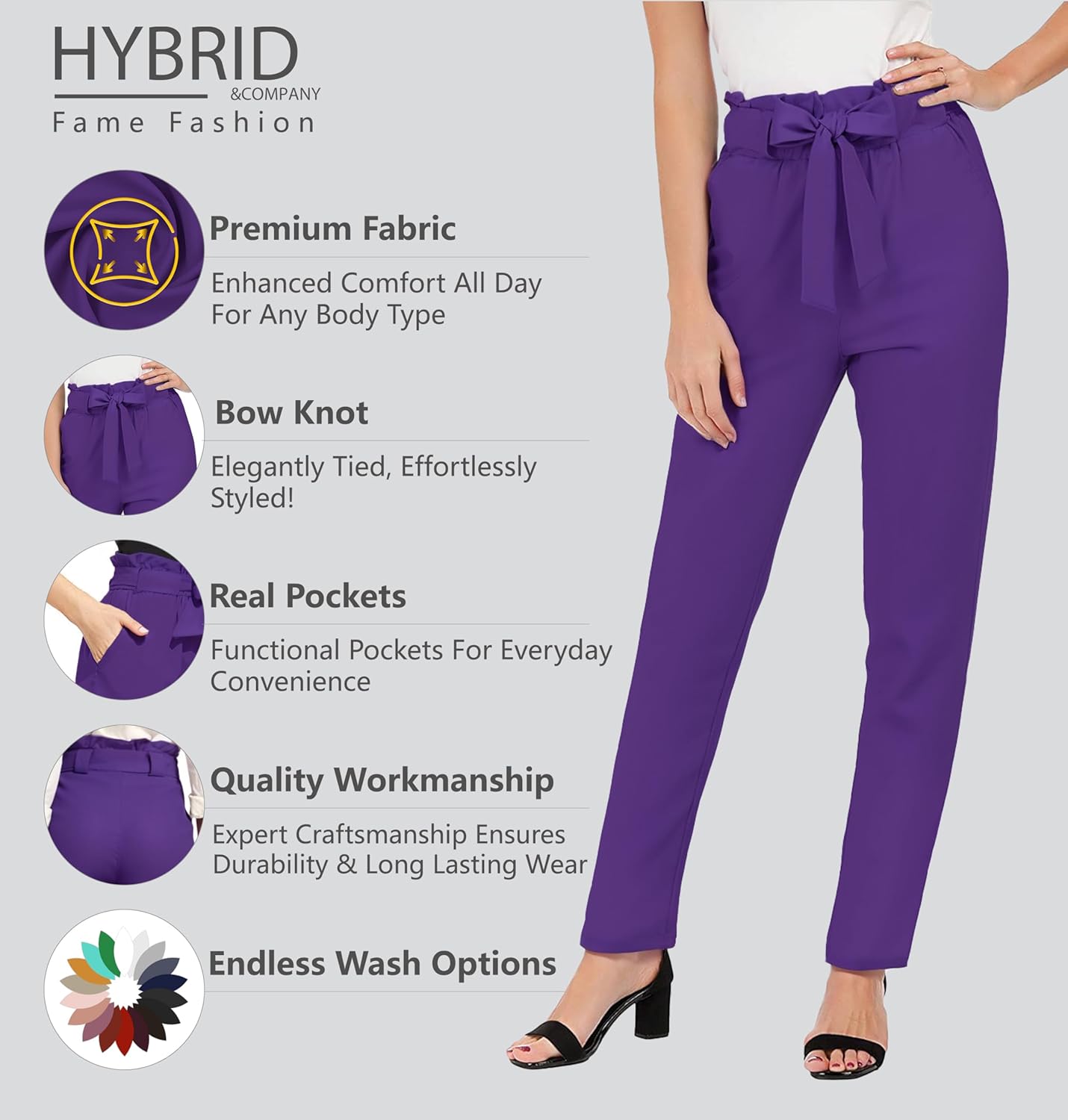 HYBRID
&COMPANY
Fame Fashion

Premium Fabric

Enhanced Comfort All Day For Any Body Type

Bow Knot

Elegantly Tied, Effortlessly Styled!

Real Pockets

Functional Pockets For Everyday Convenience

Quality Workmanship

Expert Craftsmanship Ensures Durability & Long Lasting Wear

Endless Wash Options